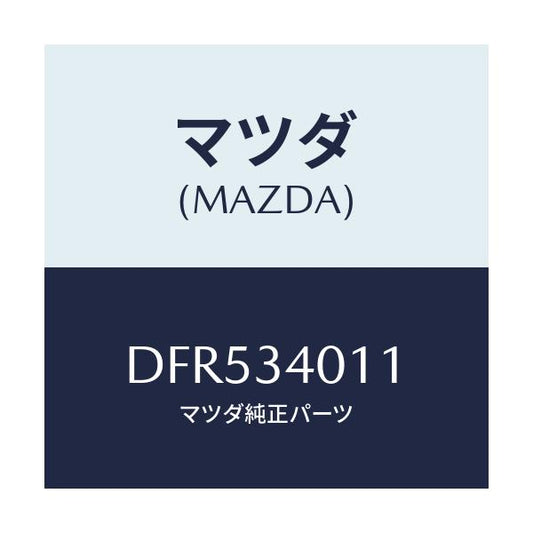 マツダ
(MAZDA)

DFR534011
マツダ純正パーツ